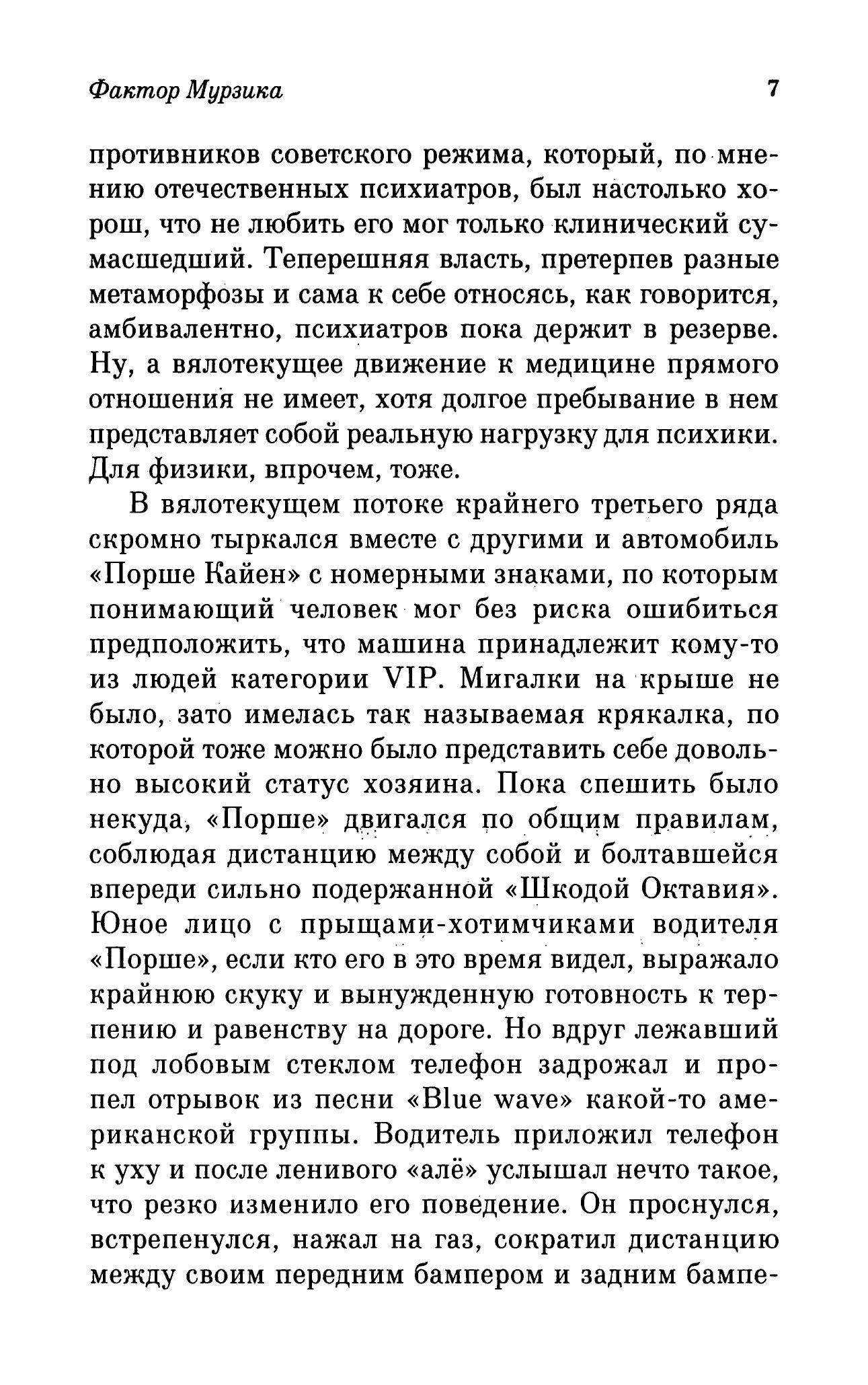 Фактор Мурзика 7

противников советского режима, который, по мнению отечественных психиатров, был настолько хорош, что не любить его мог только клинический сумасшедший. Теперешняя власть, претерпев разные метаморфозы и сама к себе относясь, как говорится, амбивалентно, психиатров пока держит в резерве. Ну, а вялотекущее движение к медицине прямого отношения не имеет, хотя долгое пребывание в нем представляет собой реальную нагрузку для психики. Для физики, впрочем, тоже.

В вялотекущем потоке крайнего третьего ряда скромно тыркался вместе с другими и автомобиль «Порше Кайен» с номерными знаками, по которым понимающий человек мог без риска ошибиться предположить, что машина принадлежит кому-то из людей категории VIP. Мигалки на крыше не было, зато имелась так называемая крякалка, по которой тоже можно было представить себе довольно высокий статус хозяина. Пока спешить было некуда, «Порше» двигался по общим правилам, соблюдая дистанцию между собой и болтавшейся впереди сильно подержанной «Шкодой Октавия». Юное лицо с прыщами-хотимчиками водителя «Порше», если кто его в это время видел, выражало крайнюю скуку и вынужденную готовность к терпению и равенству на дороге. Но вдруг лежавший под лобовым стеклом телефон задрожал и пропел отрывок из песни «Blue wave» какой-то американской группы. Водитель приложил телефон к уху и после ленивого «алё» услышал нечто такое, что резко изменило его поведение. Он проснулся, встрепенулся, нажал на газ, сократил дистанцию между своим передним бампером и задним бампе-